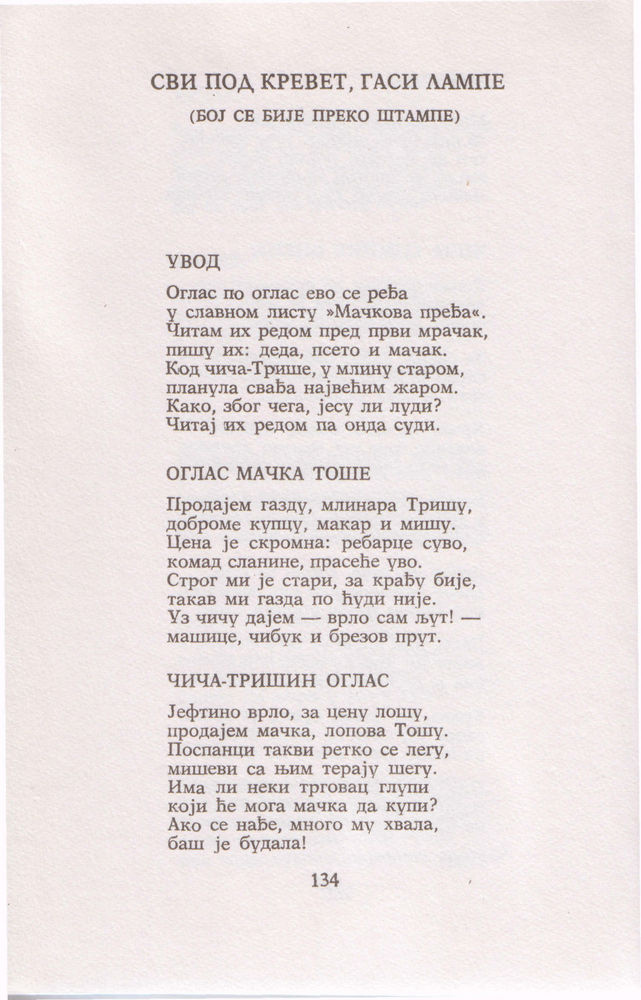 СВИ ПОД КРЕВЕТ, ГАСИ ЛАМПЕ
(БОЈ СЕ БИЈЕ ПРЕКО ШТАМПЕ)

УВОД

Оглас по оглас ево се ређа
у славном листу »Мачкова пређа«.
Читам их редом пред први мрачак,
пишу их: деда, псето и мачак.
Код чича-Трише, у млину старом,
планула свађа највећим жаром.
Како, због чега, јесу ли луди?
Читај их редом па онда суди.

ОГЛАС МАЧКА ТОШЕ

Продајем газду, млинара Тришу,
доброме купцу, макар и мишу.
Цена је скромна: ребарце суво,
комад сланине, прасеће уво.
Строг ми је стари, за крађу бије,
такав ми газда по ћуди није.
Уз чичу дајем — врло сам љут! —
машице, чибук и брезов прут.

ЧИЧА-ТРИШИН ОГЛАС

Јефтино врло, за цену лошу,
продајем мачка, лопова Тошу.
Поспанци такви ретко се легу,
мишеви са њим терају шегу.
Има ли неки трговац глупи
који ће мога мачка да купи?
Ако се нађе, много му хвала,
баш је будала!

134